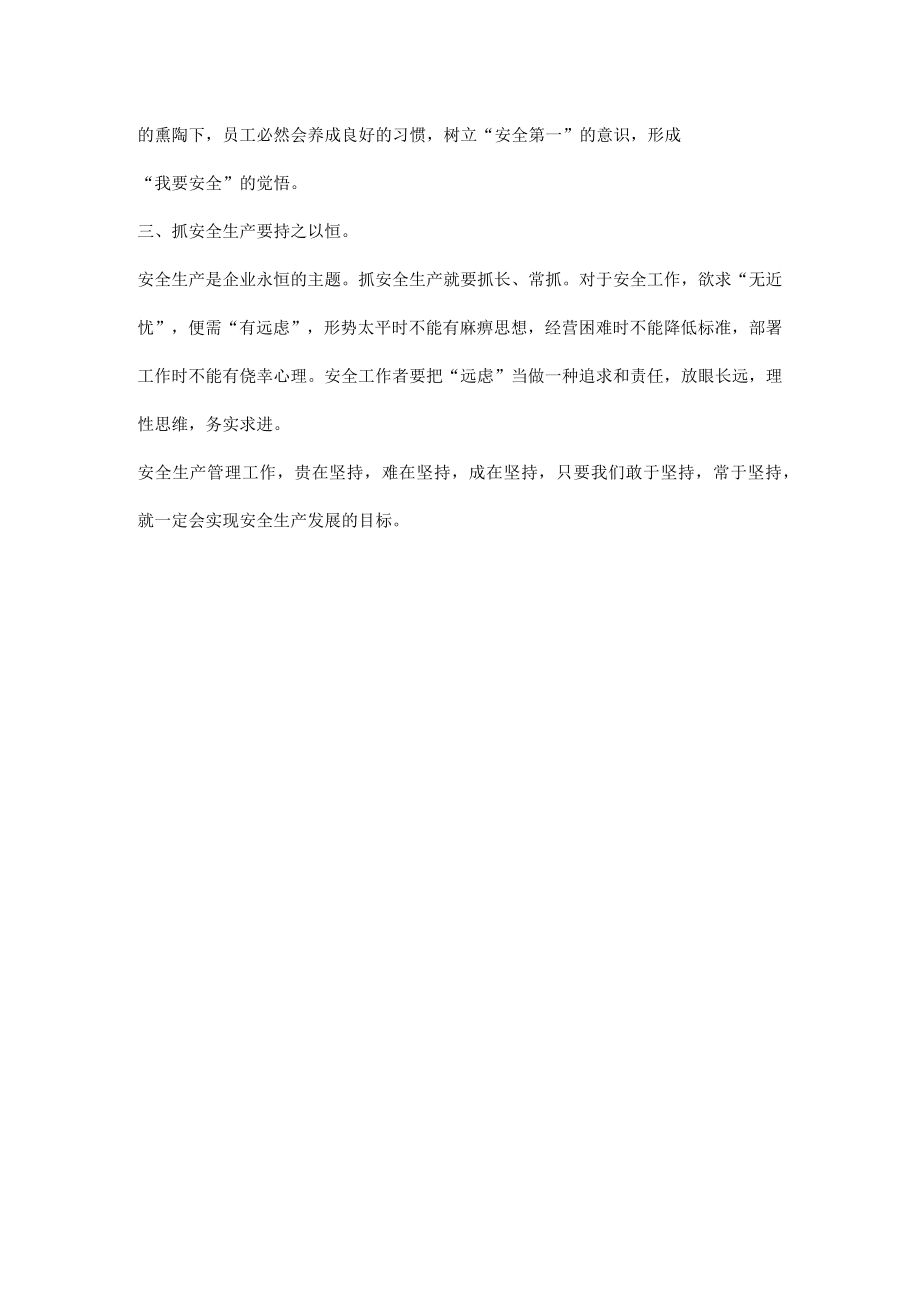 的熏陶下，员工必然会养成良好的习惯，树立“安全第一”的意识，形成“我要安全”的觉悟。

三、抓安全生产要持之以恒。

安全生产是企业永恒的主题。抓安全生产就要抓长、常抓。对于安全工作，欲求“无近忧”，便需“有远虑”，形势太平时不能有麻痹思想，经营困难时不能降低标准，部署工作时不能有侥幸心理。安全工作者要把“远虑”当做一种追求和责任，放眼长远，理性思维，务实求进。

安全生产管理工作，贵在坚持，难在坚持，成在坚持，只要我们敢于坚持，常于坚持，就一定会实现安全生产发展的目标。